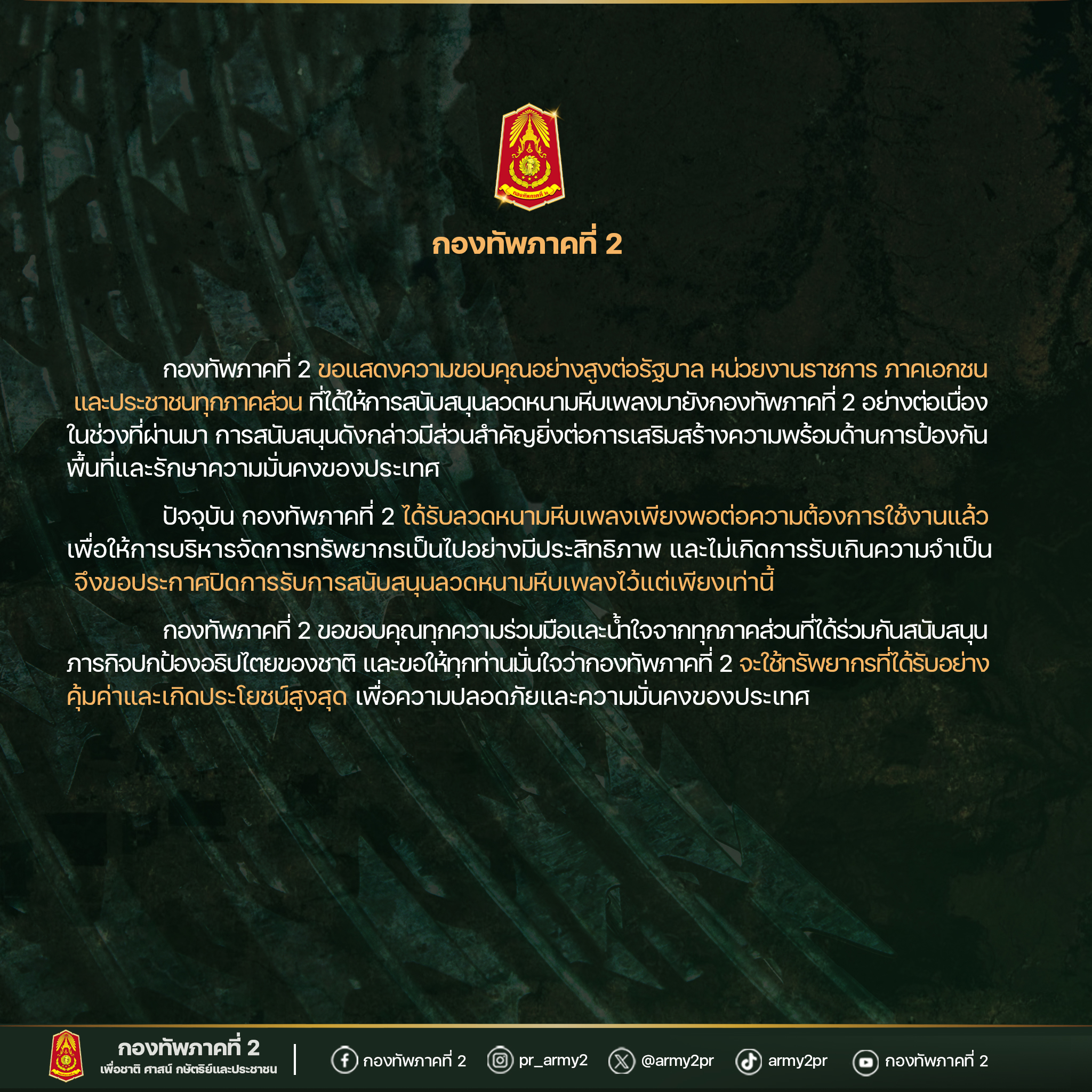 กองทัพภาคที่ ๒

กองทัพภาคที่ 2

กองทัพภาคที่ 2 ขอแสดงความขอบคุณอย่างสูงต่อรัฐบาล หน่วยงานราชการ ภาคเอกชน และประชาชนทุกภาคส่วน ที่ได้ให้การสนับสนุนลวดหนามหีบเพลงมายังกองทัพภาคที่ 2 อย่างต่อเนื่อง ในช่วงที่ผ่านมา การสนับสนุนดังกล่าวมีส่วนสำคัญยิ่งต่อการเสริมสร้างความพร้อมด้านการป้องกันพื้นที่และรักษาความมั่นคงของประเทศ

ปัจจุบัน กองทัพภาคที่ 2 ได้รับลวดหนามหีบเพลงเพียงพอต่อความต้องการใช้งานแล้ว เพื่อให้การบริหารจัดการทรัพยากรเป็นไปอย่างมีประสิทธิภาพ และไม่เกิดการรับเกินความจำเป็น จึงขอประกาศปิดการรับการสนับสนุนลวดหนามหีบเพลงไว้แต่เพียงเท่านี้

กองทัพภาคที่ 2 ขอขอบคุณทุกความร่วมมือและน้ำใจจากทุกภาคส่วนที่ได้ร่วมกันสนับสนุนภารกิจปกป้องอธิปไตยของชาติ และขอให้ทุกท่านมั่นใจว่ากองทัพภาคที่ 2 จะใช้ทรัพยากรที่ได้รับอย่างคุ้มค่าและเกิดประโยชน์สูงสุด เพื่อความปลอดภัยและความมั่นคงของประเทศ

กองทัพภาคที่ 2
เพื่อชาติ ศาสน์ กษัตริย์และประชาชน

กองทัพภาคที่ 2 pr_army2 @army2pr army2pr กองทัพภาคที่ 2